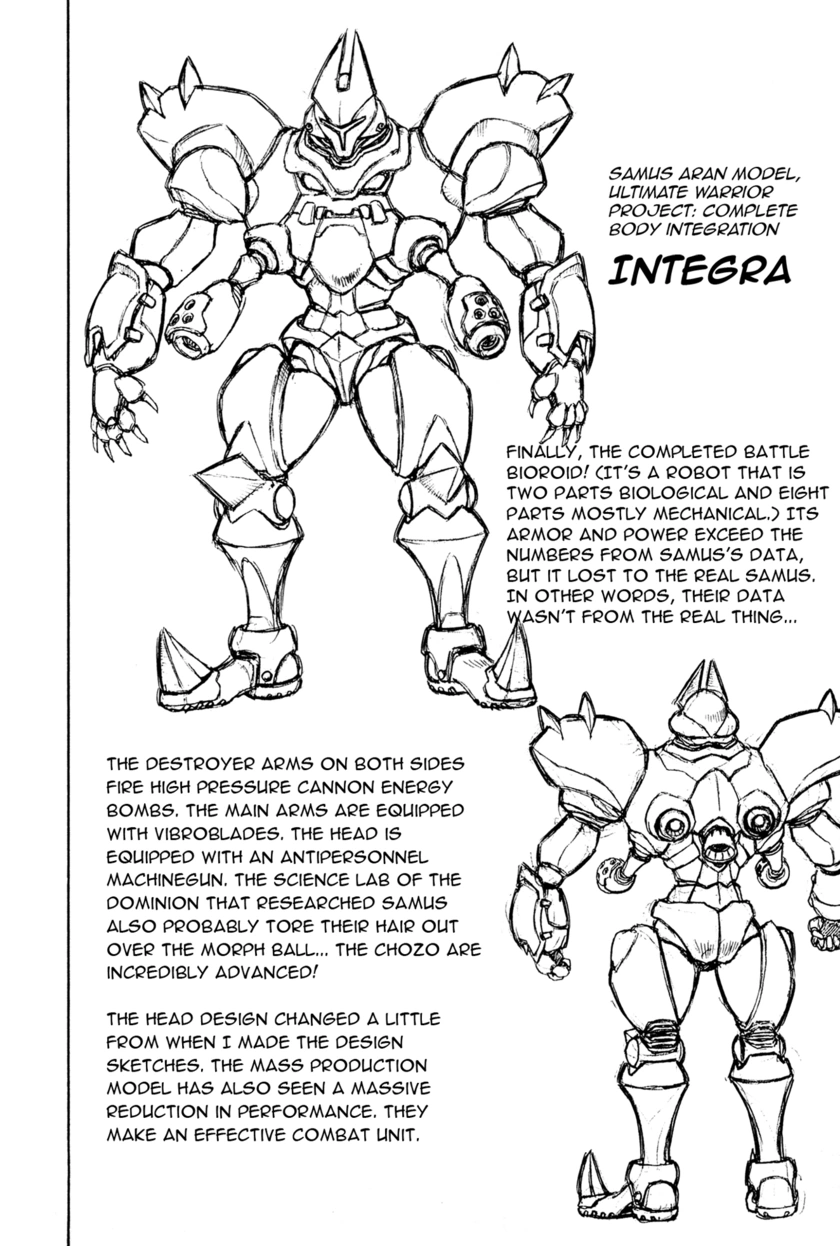 SAMUS ARAN MODEL, ULTIMATE WARRIOR PROJECT: COMPLETE BODY INTEGRATION

INTEGRA

FINALLY, THE COMPLETED BATTLE BIOROID! (IT'S A ROBOT THAT IS TWO PARTS BIOLOGICAL AND EIGHT PARTS MOSTLY MECHANICAL.) ITS ARMOR AND POWER EXCEED THE NUMBERS FROM SAMUS'S DATA, BUT IT LOST TO THE REAL SAMUS. IN OTHER WORDS, THEIR DATA WASN'T FROM THE REAL THING...

THE DESTROYER ARMS ON BOTH SIDES FIRE HIGH PRESSURE CANNON ENERGY BOMBS. THE MAIN ARMS ARE EQUIPPED WITH VIBROBLADES. THE HEAD IS EQUIPPED WITH AN ANTIPERSONNEL MACHINEGUN. THE SCIENCE LAB OF THE DOMINION THAT RESEARCHED SAMUS ALSO PROBABLY TORE THEIR HAIR OUT OVER THE MORPH BALL... THE CHOZO ARE INCREDIBLY ADVANCED!

THE HEAD DESIGN CHANGED A LITTLE FROM WHEN I MADE THE DESIGN SKETCHES. THE MASS PRODUCTION MODEL HAS ALSO SEEN A MASSIVE REDUCTION IN PERFORMANCE. THEY MAKE AN EFFECTIVE COMBAT UNIT.